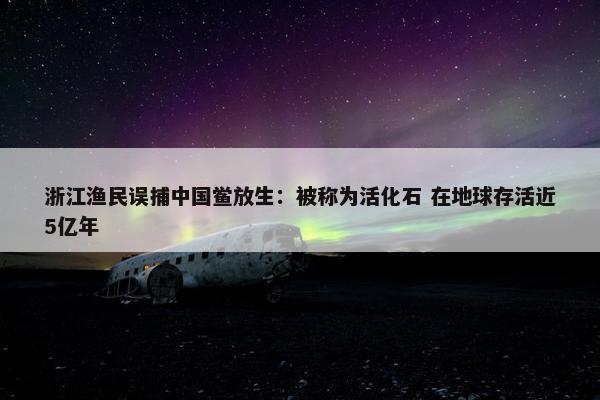 浙江渔民误捕中国鲎放生：被称为活化石 在地球存活近5亿年